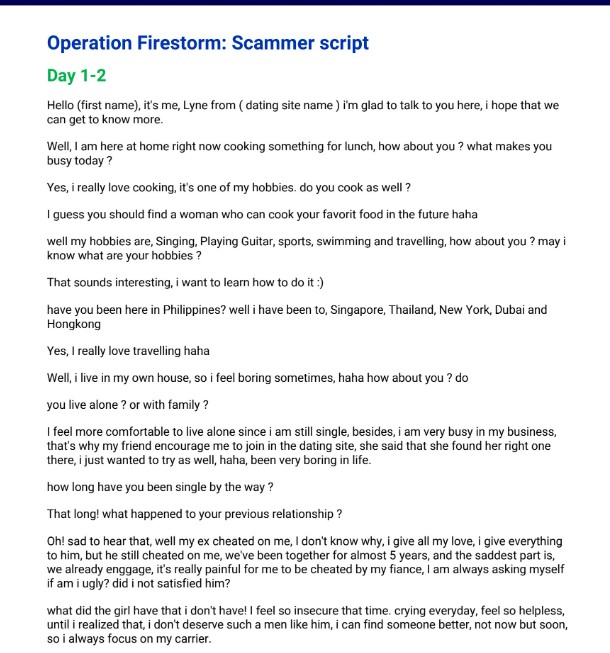 Operation Firestorm: Scammer script

Day 1-2

Hello (first name), it's me, Lyne from ( dating site name ) i'm glad to talk to you here, i hope that we can get to know more.

Well, I am here at home right now cooking something for lunch, how about you ? what makes you busy today ?

Yes, i really love cooking, it's one of my hobbies. do you cook as well ?

I guess you should find a woman who can cook your favorit food in the future haha

well my hobbies are, Singing, Playing Guitar, sports, swimming and travelling, how about you ? may i know what are your hobbies ?

That sounds interesting, i want to learn how to do it :)

have you been here in Philippines? well i have been to, Singapore, Thailand, New York, Dubai and Hongkong

Yes, I really love travelling haha

Well, i live in my own house, so i feel boring sometimes, haha how about you ? do

you live alone ? or with family ?

I feel more comfortable to live alone since i am still single, besides, i am very busy in my business, that's why my friend encourage me to join in the dating site, she said that she found her right one there, i just wanted to try as well, haha, been very boring in life.

how long have you been single by the way ?

That long! what happened to your previous relationship ?

Oh! sad to hear that, well my ex cheated on me, I don't know why, i give all my love, i give everything to him, but he still cheated on me, we've been together for almost 5 years, and the saddest part is, we already enggage, it's really painful for me to be cheated by my fiance, I am always asking myself if am i ugly? did i not satisfied him?

what did the girl have that i don't have! I feel so insecure that time. crying everyday, feel so helpless, until i realized that, i don't deserve such a men like him, i can find someone better, not now but soon, so i always focus on my carrier.